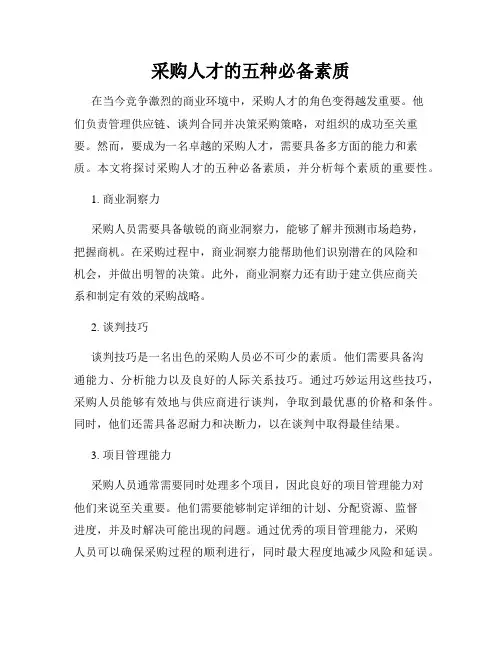 采购人才的五种必备素质

在当今竞争激烈的商业环境中，采购人才的角色变得越发重要。他们负责管理供应链、谈判合同并决策采购策略，对组织的成功至关重要。然而，要成为一名卓越的采购人才，需要具备多方面的能力和素质。本文将探讨采购人才的五种必备素质，并分析每个素质的重要性。

1. 商业洞察力

采购人员需要具备敏锐的商业洞察力，能够了解并预测市场趋势，把握商机。在采购过程中，商业洞察力能帮助他们识别潜在的风险和机会，并做出明智的决策。此外，商业洞察力还有助于建立供应商关系和制定有效的采购战略。

2. 谈判技巧

谈判技巧是一名出色的采购人员必不可少的素质。他们需要具备沟通能力、分析能力以及良好的人际关系技巧。通过巧妙运用这些技巧，采购人员能够有效地与供应商进行谈判，争取到最优惠的价格和条件。同时，他们还需具备忍耐力和决断力，以在谈判中取得最佳结果。

3. 项目管理能力

采购人员通常需要同时处理多个项目，因此良好的项目管理能力对他们来说至关重要。他们需要能够制定详细的计划、分配资源、监督进度，并及时解决可能出现的问题。通过优秀的项目管理能力，采购人员可以确保采购过程的顺利进行，同时最大程度地减少风险和延误。